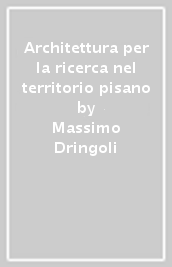 Architettura per la ricerca nel territorio pisano by Massimo Dringoli